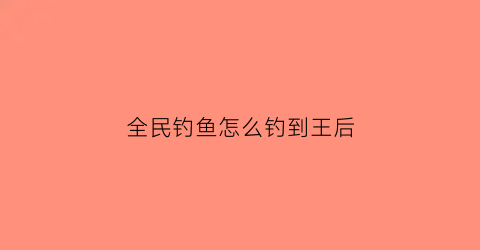 全民钓鱼怎么钓到王后